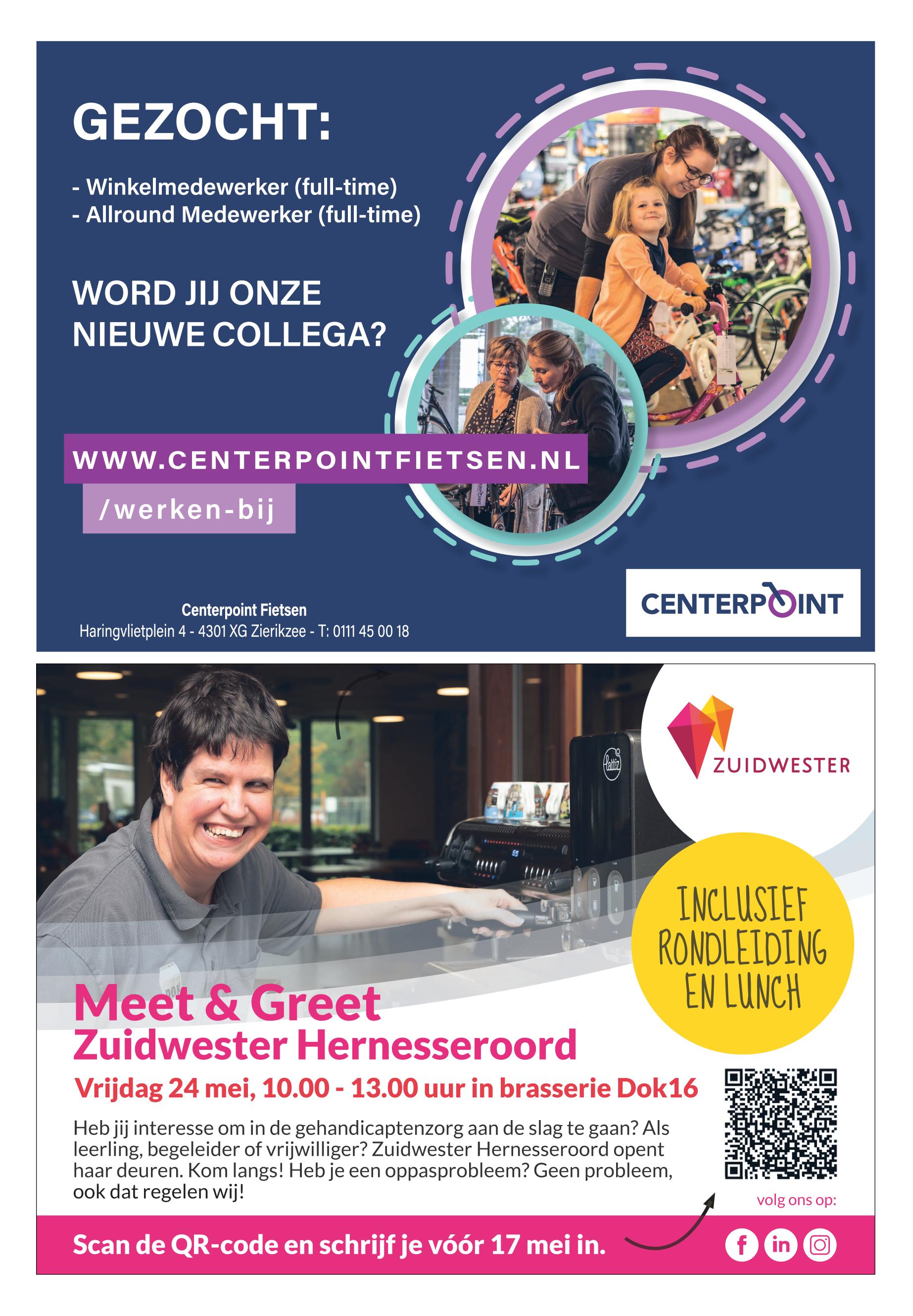 GEZOCHT:

- Winkelmedewerker (full-time)
- Allround Medewerker (full-time)

WORD JIJ ONZE
NIEUWE COLLEGA?

WWW.CENTERPOINTFIETSEN.NL
/werken-bij

Centerpoint Fietsen
Haringvlietplein 4 - 4301 XG Zierikzee - T: 0111 45 00 18

CENTERPOINT

ZUIDWESTER

INCLUSIEF
RONDLEIDING
EN LUNCH

Meet & Greet
Zuidwester Hernesseroord

Vrijdag 24 mei, 10.00 - 13.00 uur in brasserie Dok16

Heb jij interesse om in de gehandicaptenzorg aan de slag te gaan? Als leerling, begeleider of vrijwilliger? Zuidwester Hernesseroord opent haar deuren. Kom langs! Heb je een oppasprobleem? Geen probleem, ook dat regelen wij!

volg ons op:

Scan de QR-code en schrijf je vóór 17 mei in.